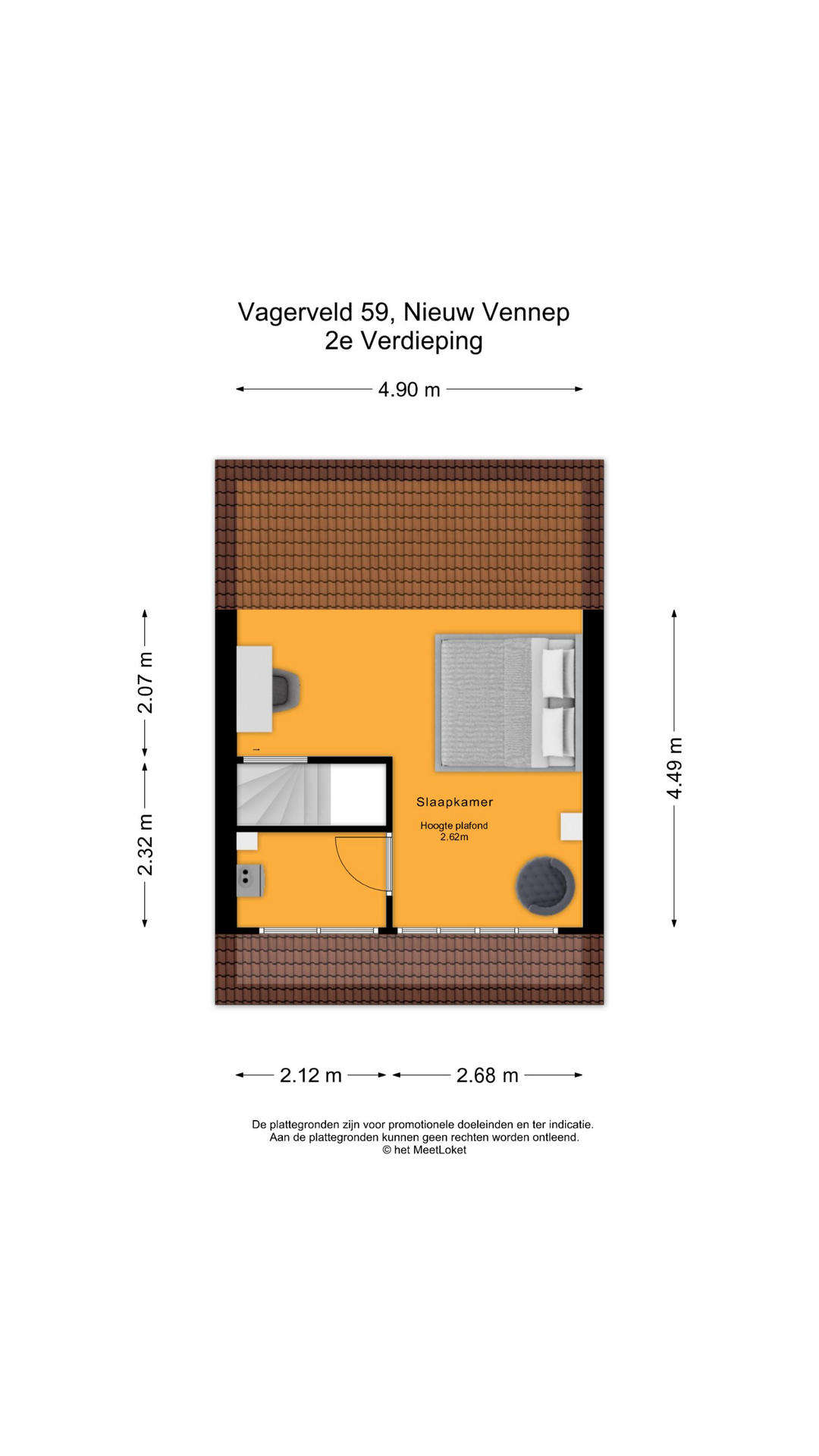 Vagerveld 59, Nieuw Vennep
2e Verdieping

4.90 m

2.07 m

2.32 m

4.49 m

Slaapkamer

Hoogte plafond
2.62m

2.12 m

2.68 m

De plattegronden zijn voor promotionele doeleinden en ter indicatie.
Aan de plattegronden kunnen geen rechten worden ontleend.
© het MeetLoket